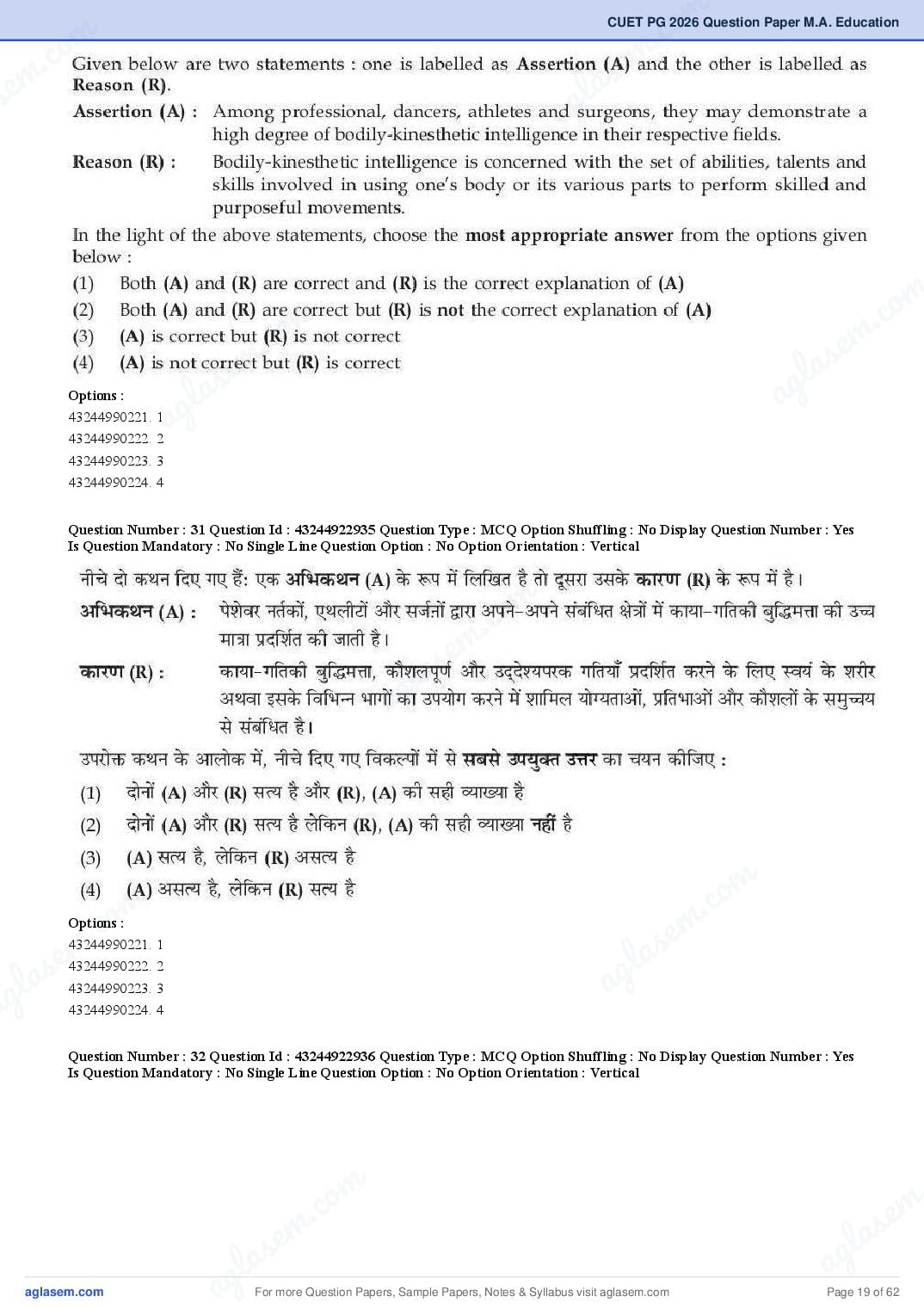 CUET PG 2026 Question Paper M.A. Education

Given below are two statements : one is labelled as Assertion (A) and the other is labelled as Reason (R).

Assertion (A) : Among professional, dancers, athletes and surgeons, they may demonstrate a high degree of bodily-kinesthetic intelligence in their respective fields.

Reason (R) : Bodily-kinesthetic intelligence is concerned with the set of abilities, talents and skills involved in using one's body or its various parts to perform skilled and purposeful movements.

In the light of the above statements, choose the most appropriate answer from the options given below :

(1) Both (A) and (R) are correct and (R) is the correct explanation of (A)
(2) Both (A) and (R) are correct but (R) is not the correct explanation of (A)
(3) (A) is correct but (R) is not correct
(4) (A) is not correct but (R) is correct

Options :
43244990221. 1
43244990222. 2
43244990223. 3
43244990224. 4

Question Number : 31 Question Id : 43244922935 Question Type : MCQ Option Shuffling : No Display Question Number : Yes Is Question Mandatory : No Single Line Question Option : No Option Orientation : Vertical

नीचे दो कथन दिए गए हैं: एक अभिकथन (A) के रूप में लिखित है तो दूसरा उसके कारण (R) के रूप में है।

अभिकथन (A) : पेशेवर नर्तकों, एथलीटों और सर्जनों द्वारा अपने-अपने संबंधित क्षेत्रों में काया-गतिकी बुद्धिमत्ता की उच्च मात्रा प्रदर्शित की जाती है।

कारण (R) : काया-गतिकी बुद्धिमत्ता, कौशलपूर्ण और उद्देश्यपरक गतियाँ प्रदर्शित करने के लिए स्वयं के शरीर अथवा इसके विभिन्न भागों का उपयोग करने में शामिल योग्यताओं, प्रतिभाओं और कौशलों के समुच्चय से संबंधित है।

उपरोक्त कथन के आलोक में, नीचे दिए गए विकल्पों में से सबसे उपयुक्त उत्तर का चयन कीजिए :

(1) दोनों (A) और (R) सत्य है और (R), (A) की सही व्याख्या है
(2) दोनों (A) और (R) सत्य है लेकिन (R), (A) की सही व्याख्या नहीं है
(3) (A) सत्य है, लेकिन (R) असत्य है
(4) (A) असत्य है, लेकिन (R) सत्य है

Options :
43244990221. 1
43244990222. 2
43244990223. 3
43244990224. 4

Question Number : 32 Question Id : 43244922936 Question Type : MCQ Option Shuffling : No Display Question Number : Yes Is Question Mandatory : No Single Line Question Option : No Option Orientation : Vertical

aglasem.com For more Question Papers, Sample Papers, Notes & Syllabus visit aglasem.com Page 19 of 62